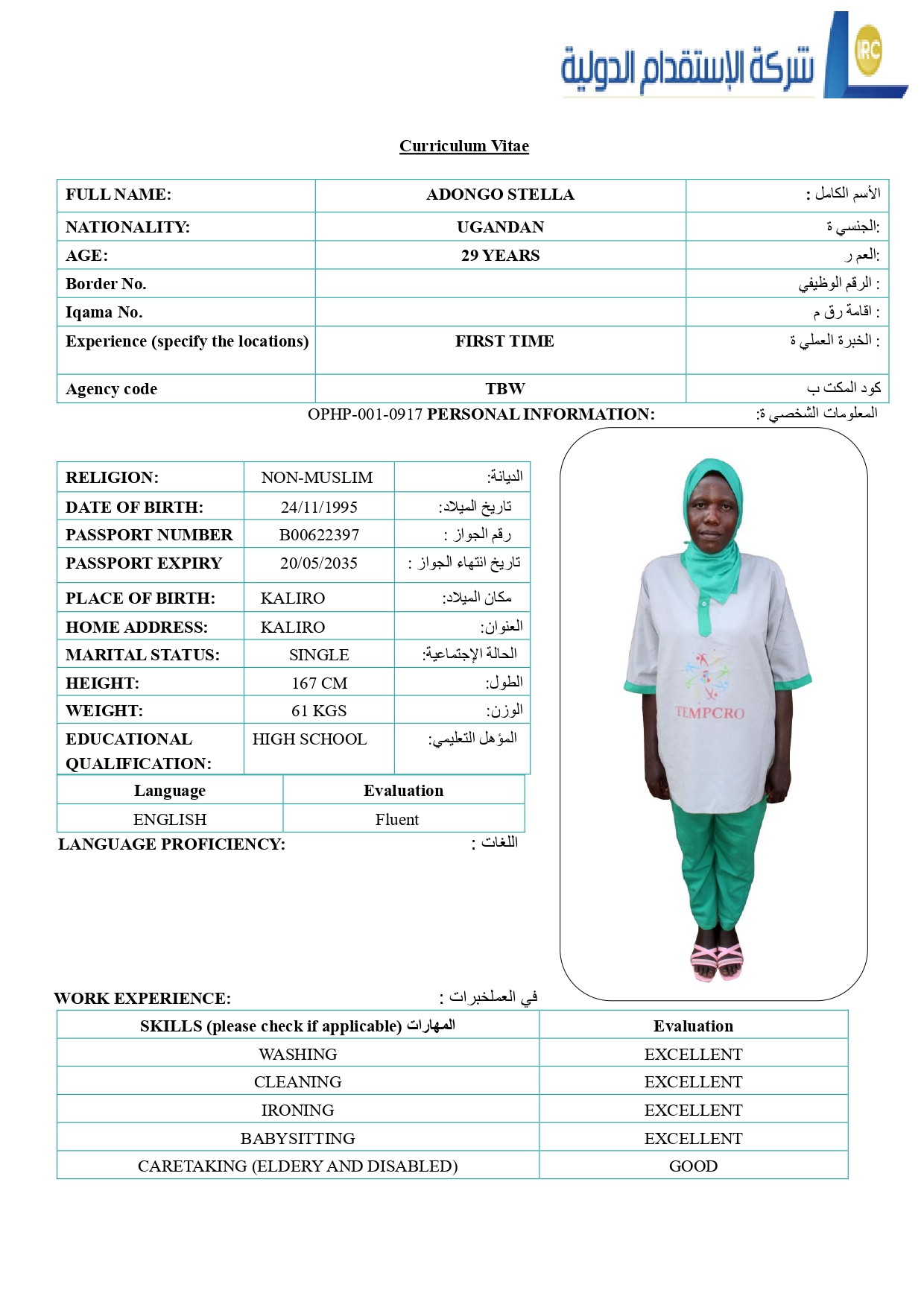 شركة الإستقدام الدولية IRC

Curriculum Vitae

| FULL NAME: | ADONGO STELLA | الأسم الكامل : |
|---|---|---|
| NATIONALITY: | UGANDAN | الجنسي ة: |
| AGE: | 29 YEARS | العم ر: |
| Border No. | | الرقم الوظيفي : |
| Iqama No. | | اقامة رق م : |
| Experience (specify the locations) | FIRST TIME | الخبرة العملي ة : |
| Agency code | TBW | كود المكت ب |

OPHP-001-0917 PERSONAL INFORMATION: المعلومات الشخصي ة:

| RELIGION: | NON-MUSLIM | الديانة: |
|---|---|---|
| DATE OF BIRTH: | 24/11/1995 | تاريخ الميلاد: |
| PASSPORT NUMBER | B00622397 | رقم الجواز : |
| PASSPORT EXPIRY | 20/05/2035 | تاريخ انتهاء الجواز : |
| PLACE OF BIRTH: | KALIRO | مكان الميلاد: |
| HOME ADDRESS: | KALIRO | العنوان: |
| MARITAL STATUS: | SINGLE | الحالة الإجتماعية: |
| HEIGHT: | 167 CM | الطول: |
| WEIGHT: | 61 KGS | الوزن: |
| EDUCATIONAL QUALIFICATION: | HIGH SCHOOL | المؤهل التعليمي: |

| Language | Evaluation |
|---|---|
| ENGLISH | Fluent |

LANGUAGE PROFICIENCY: اللغات :

TEMPCRO

WORK EXPERIENCE: في العملخبرات :

| SKILLS (please check if applicable) المهارات | Evaluation |
|---|---|
| WASHING | EXCELLENT |
| CLEANING | EXCELLENT |
| IRONING | EXCELLENT |
| BABYSITTING | EXCELLENT |
| CARETAKING (ELDERY AND DISABLED) | GOOD |